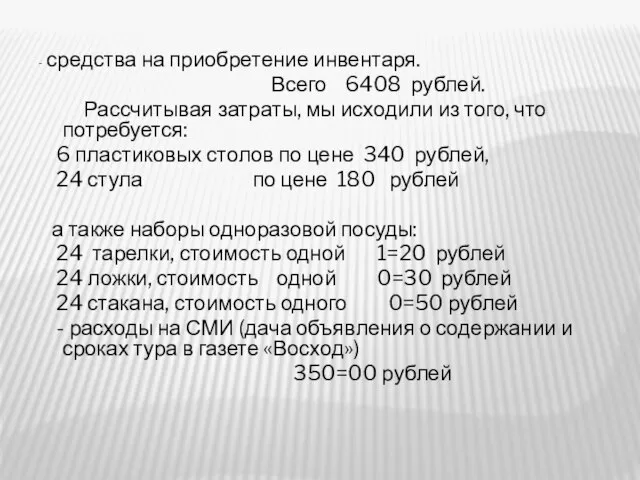 - средства на приобретение инвентаря.

Всего 6408 рублей.

Рассчитывая затраты, мы исходили из того, что потребуется:

6 пластиковых столов по цене 340 рублей,

24 стула по цене 180 рублей

а также наборы одноразовой посуды:

24 тарелки, стоимость одной 1=20 рублей

24 ложки, стоимость одной 0=30 рублей

24 стакана, стоимость одного 0=50 рублей

- расходы на СМИ (дача объявления о содержании и сроках тура в газете «Восход»)

350=00 рублей